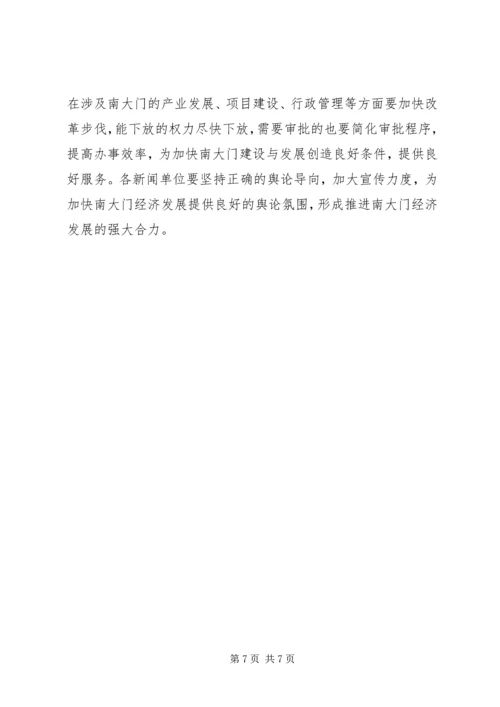 在涉及南大门的产业发展、项目建设、行政管理等方面要加快改革步伐，能下放的权力尽快下放，需要审批的也要简化审批程序，提高办事效率，为加快南大门建设与发展创造良好条件，提供良好服务。各新闻单位要坚持正确的舆论导向，加大宣传力度，为加快南大门经济发展提供良好的舆论氛围，形成推进南大门经济发展的强大合力。

第7页 共7页